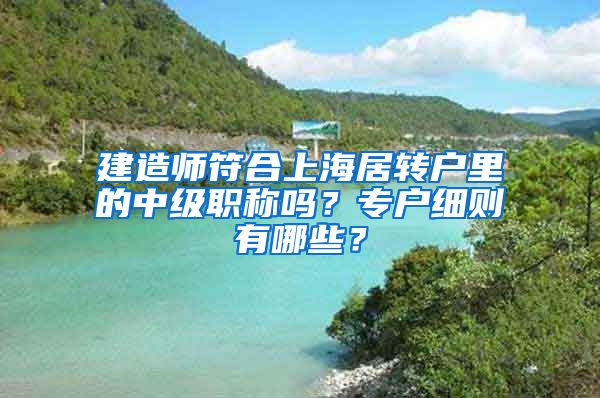 建造师符合上海居转户里的中级职称吗？专户细则有哪些？